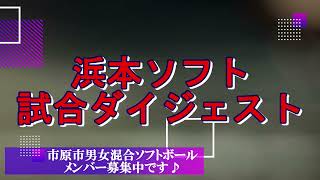 浜本ソフト
試合ダイジェスト

市原市男女混合ソフトボール
メンバー募集中です♪